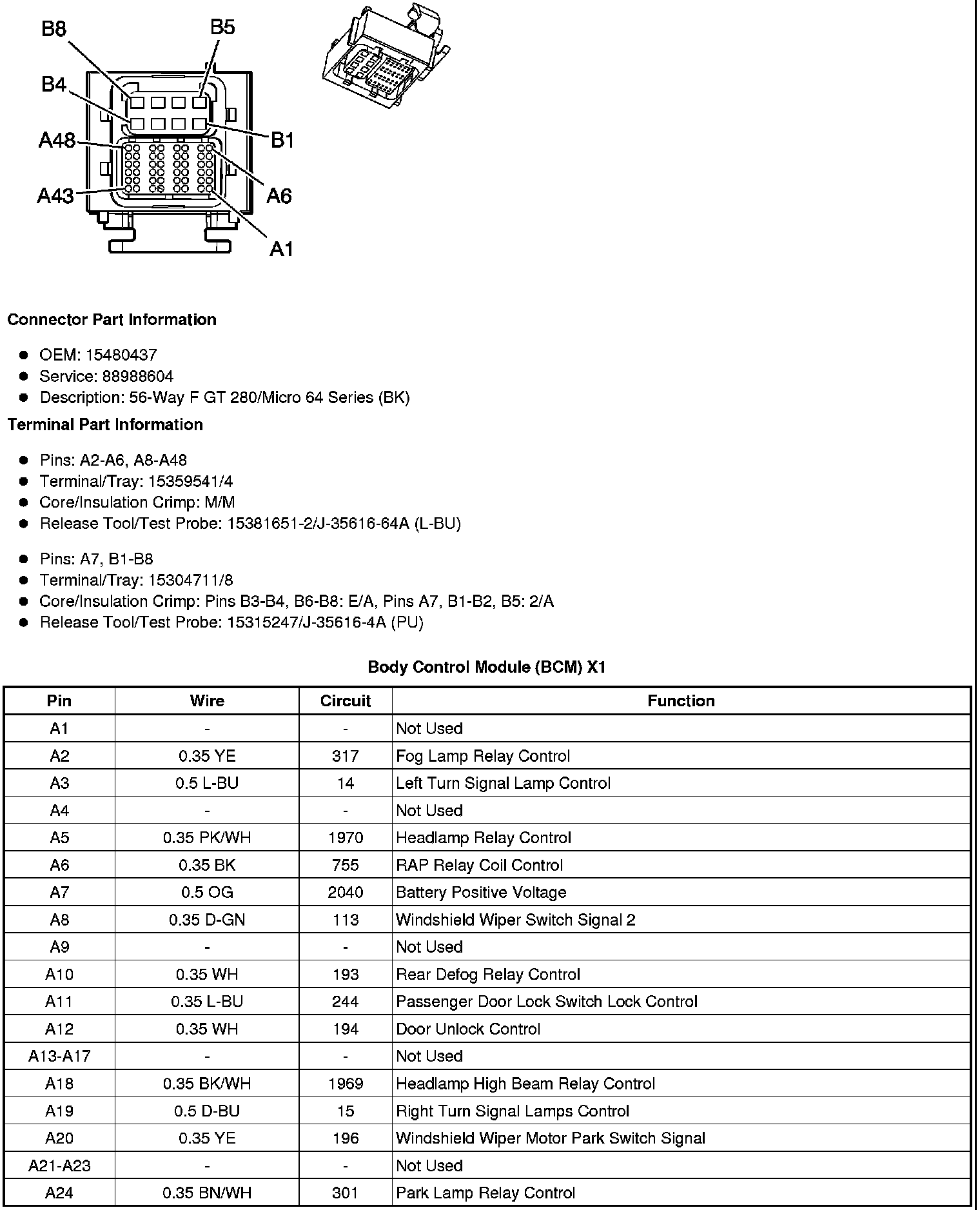 B8
B5
B4
B1
A48
A6
A43
A1

**Connector Part Information**

- OEM: 15480437
- Service: 88988604
- Description: 56-Way F GT 280/Micro 64 Series (BK)

**Terminal Part Information**

- Pins: A2-A6, A8-A48
- Terminal/Tray: 15359541/4
- Core/Insulation Crimp: M/M
- Release Tool/Test Probe: 15381651-2/J-35616-64A (L-BU)

- Pins: A7, B1-B8
- Terminal/Tray: 15304711/8
- Core/Insulation Crimp: Pins B3-B4, B6-B8: E/A, Pins A7, B1-B2, B5: 2/A
- Release Tool/Test Probe: 15315247/J-35616-4A (PU)

**Body Control Module (BCM) X1**

| Pin | Wire | Circuit | Function |
|---|---|---|---|
| A1 | - | - | Not Used |
| A2 | 0.35 YE | 317 | Fog Lamp Relay Control |
| A3 | 0.5 L-BU | 14 | Left Turn Signal Lamp Control |
| A4 | - | - | Not Used |
| A5 | 0.35 PK/WH | 1970 | Headlamp Relay Control |
| A6 | 0.35 BK | 755 | RAP Relay Coil Control |
| A7 | 0.5 OG | 2040 | Battery Positive Voltage |
| A8 | 0.35 D-GN | 113 | Windshield Wiper Switch Signal 2 |
| A9 | - | - | Not Used |
| A10 | 0.35 WH | 193 | Rear Defog Relay Control |
| A11 | 0.35 L-BU | 244 | Passenger Door Lock Switch Lock Control |
| A12 | 0.35 WH | 194 | Door Unlock Control |
| A13-A17 | - | - | Not Used |
| A18 | 0.35 BK/WH | 1969 | Headlamp High Beam Relay Control |
| A19 | 0.5 D-BU | 15 | Right Turn Signal Lamps Control |
| A20 | 0.35 YE | 196 | Windshield Wiper Motor Park Switch Signal |
| A21-A23 | - | - | Not Used |
| A24 | 0.35 BN/WH | 301 | Park Lamp Relay Control |